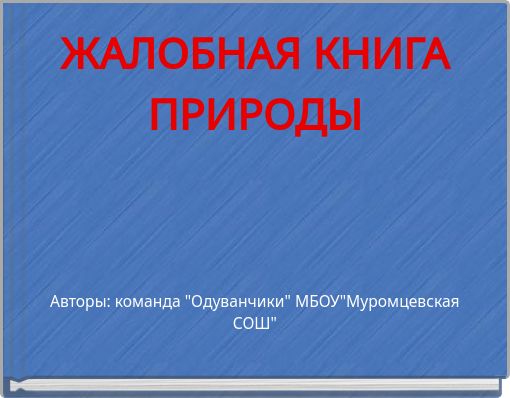 ЖАЛОБНАЯ КНИГА ПРИРОДЫ

Авторы: команда "Одуванчики" МБОУ"Муромцевская СОШ"